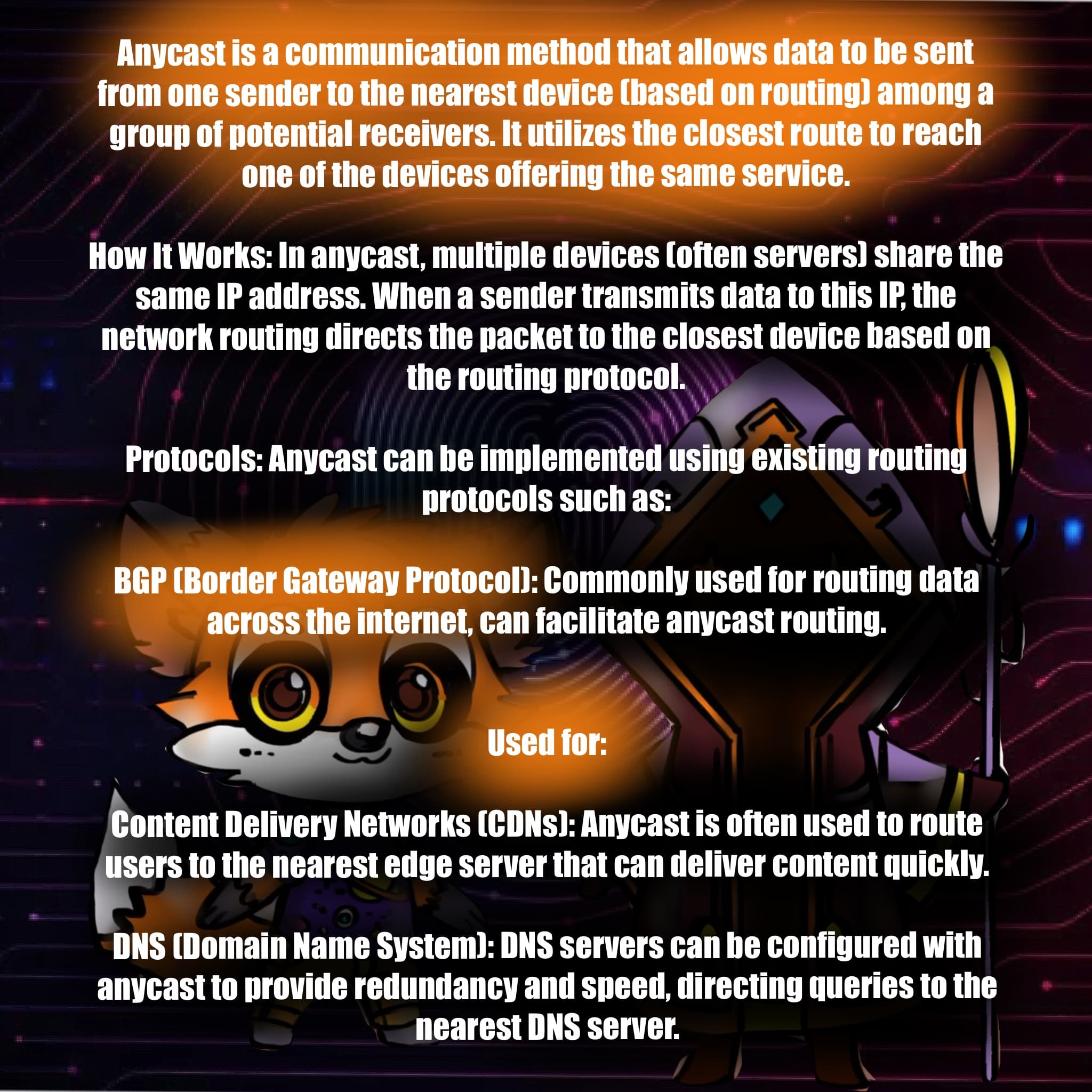 Anycast is a communication method that allows data to be sent from one sender to the nearest device (based on routing) among a group of potential receivers. It utilizes the closest route to reach one of the devices offering the same service.

How It Works: In anycast, multiple devices (often servers) share the same IP address. When a sender transmits data to this IP, the network routing directs the packet to the closest device based on the routing protocol.

Protocols: Anycast can be implemented using existing routing protocols such as:

BGP (Border Gateway Protocol): Commonly used for routing data across the internet, can facilitate anycast routing.

Used for:

Content Delivery Networks (CDNs): Anycast is often used to route users to the nearest edge server that can deliver content quickly.

DNS (Domain Name System): DNS servers can be configured with anycast to provide redundancy and speed, directing queries to the nearest DNS server.